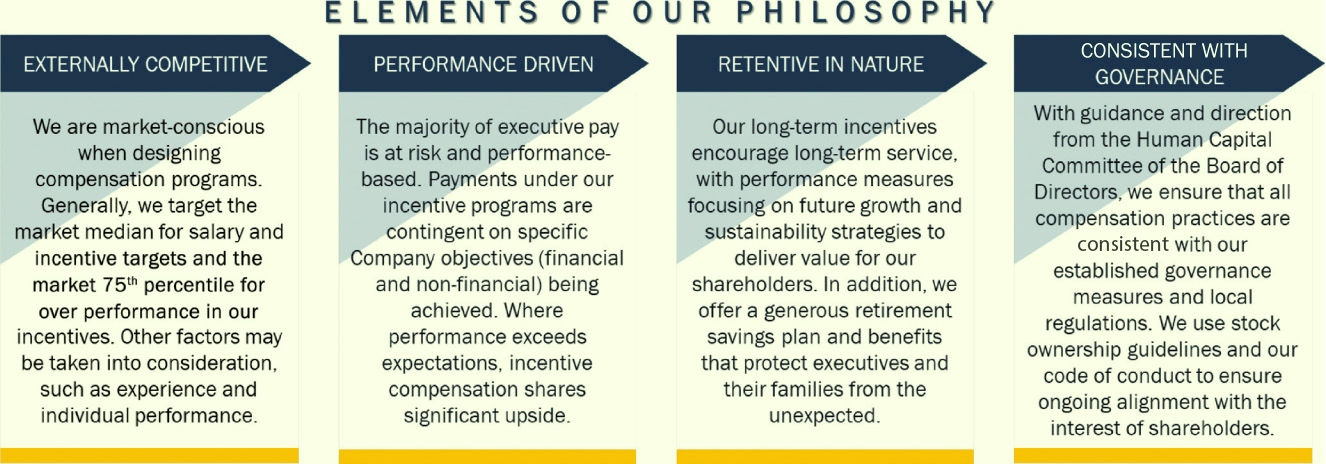 ELEMENTS OF OUR PHILOSOPHY

EXTERNALLY COMPETITIVE

We are market-conscious when designing compensation programs. Generally, we target the market median for salary and incentive targets and the market 75th percentile for over performance in our incentives. Other factors may be taken into consideration, such as experience and individual performance.

PERFORMANCE DRIVEN

The majority of executive pay is at risk and performance-based. Payments under our incentive programs are contingent on specific Company objectives (financial and non-financial) being achieved. Where performance exceeds expectations, incentive compensation shares significant upside.

RETENTIVE IN NATURE

Our long-term incentives encourage long-term service, with performance measures focusing on future growth and sustainability strategies to deliver value for our shareholders. In addition, we offer a generous retirement savings plan and benefits that protect executives and their families from the unexpected.

CONSISTENT WITH GOVERNANCE

With guidance and direction from the Human Capital Committee of the Board of Directors, we ensure that all compensation practices are consistent with our established governance measures and local regulations. We use stock ownership guidelines and our code of conduct to ensure ongoing alignment with the interest of shareholders.